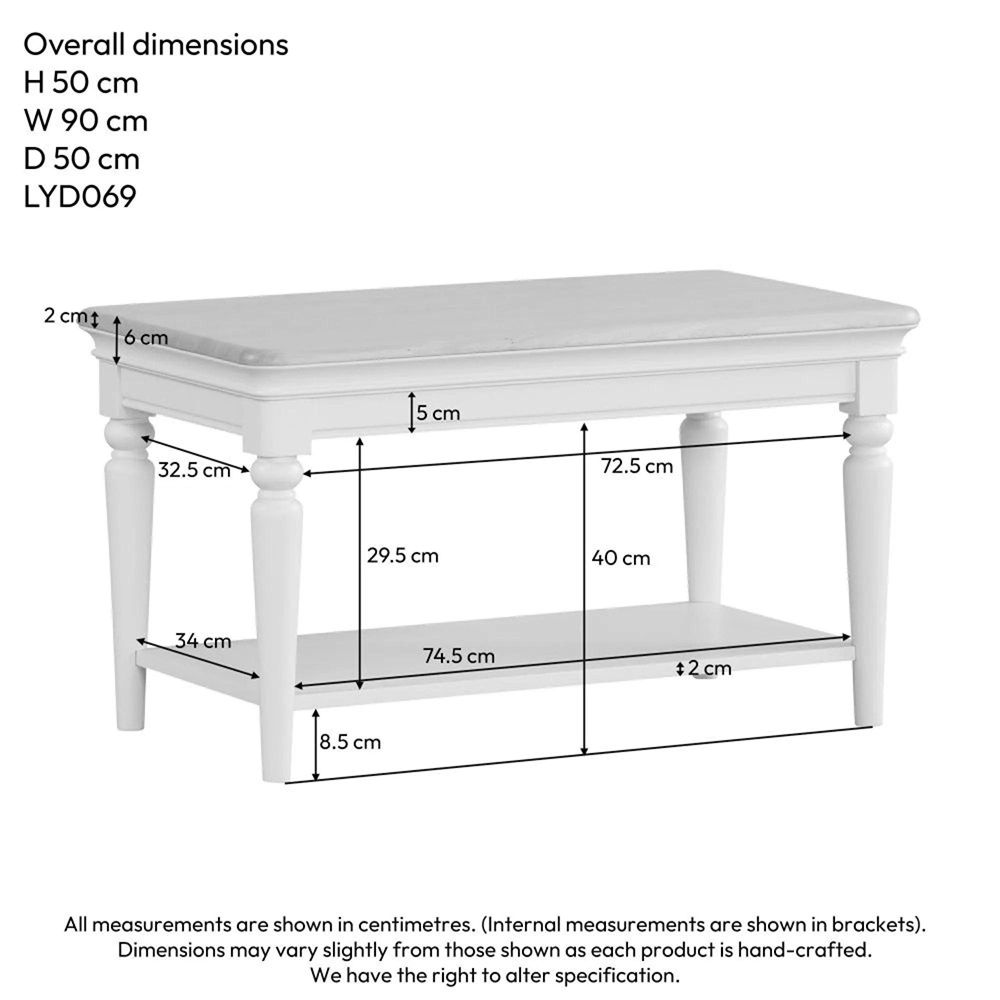 Overall dimensions
H 50 cm
W 90 cm
D 50 cm
LYD069

2 cm
6 cm
5 cm
32.5 cm
72.5 cm
29.5 cm
40 cm
34 cm
74.5 cm
2 cm
8.5 cm

All measurements are shown in centimetres. (Internal measurements are shown in brackets). Dimensions may vary slightly from those shown as each product is hand-crafted. We have the right to alter specification.